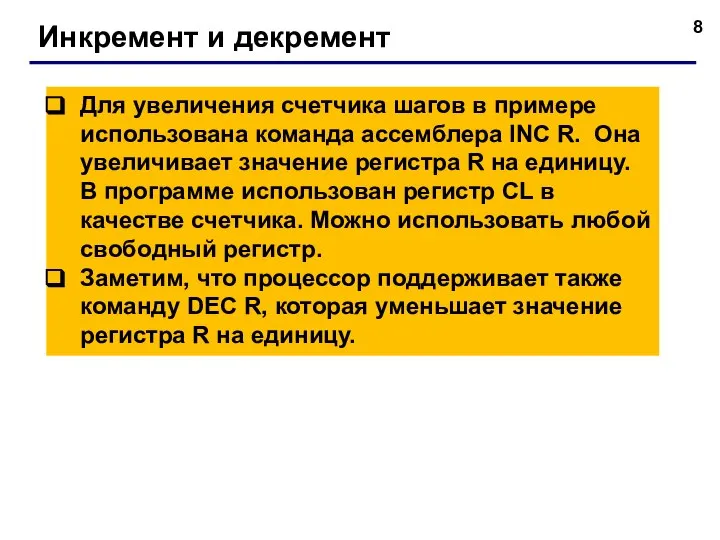 Инкремент и декремент

8

❑ Для увеличения счетчика шагов в примере использована команда ассемблера INC R.  Она увеличивает значение регистра R на единицу. В программе использован регистр CL в качестве счетчика. Можно использовать любой свободный регистр.

❑ Заметим, что процессор поддерживает также команду DEC R, которая уменьшает значение регистра R на единицу.